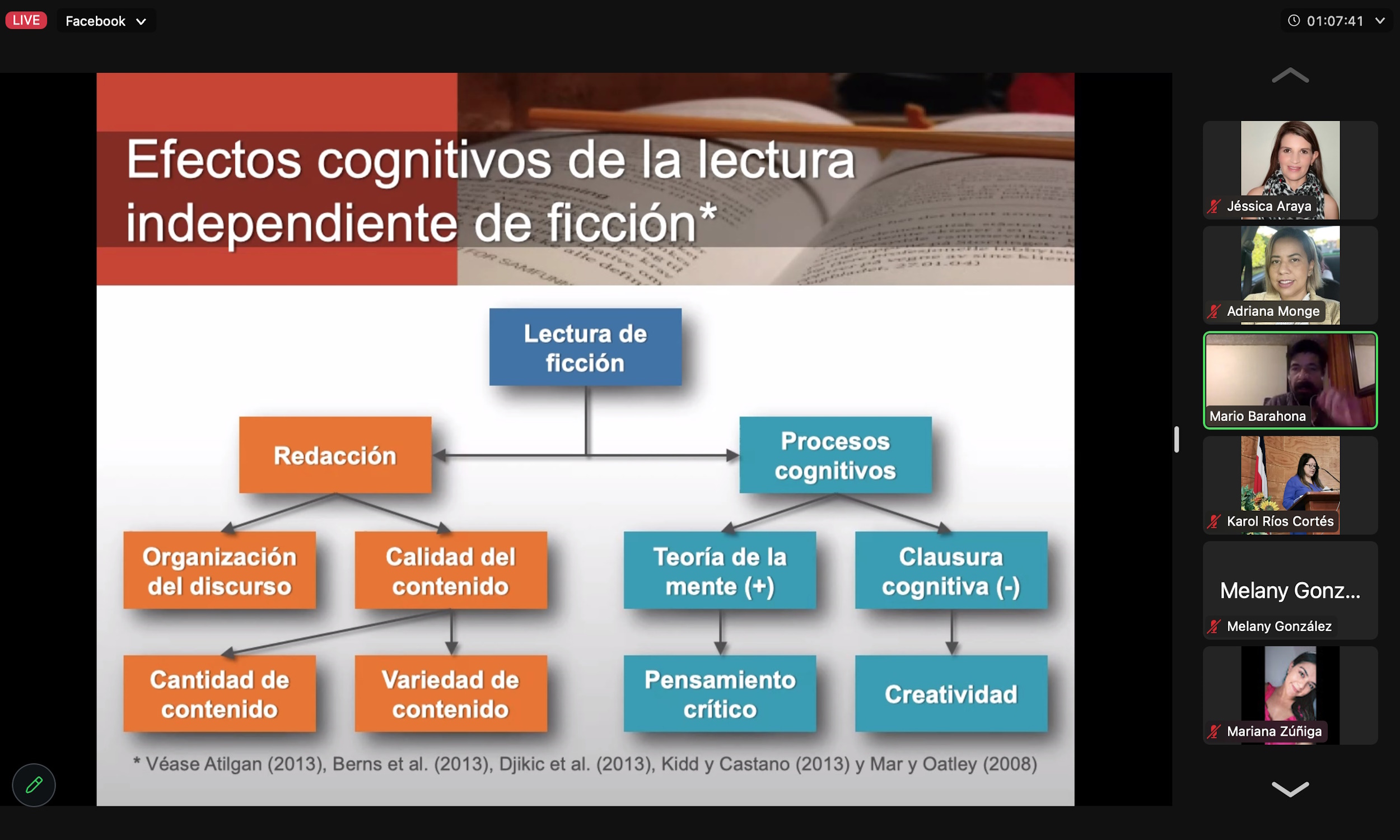 LIVE Facebook

01:07:41

Efectos cognitivos de la lectura independiente de ficción*

Lectura de ficción

Redacción

Procesos cognitivos

Organización del discurso

Calidad del contenido

Teoría de la mente (+)

Clausura cognitiva (-)

Cantidad de contenido

Variedad de contenido

Pensamiento crítico

Creatividad

* Véase Atilgan (2013), Berns et al. (2013), Djikic et al. (2013), Kidd y Castano (2013) y Mar y Oatley (2008)

Jéssica Araya

Adriana Monge

Mario Barahona

Karol Ríos Cortés

Melany Gonz...

Melany González

Mariana Zúñiga